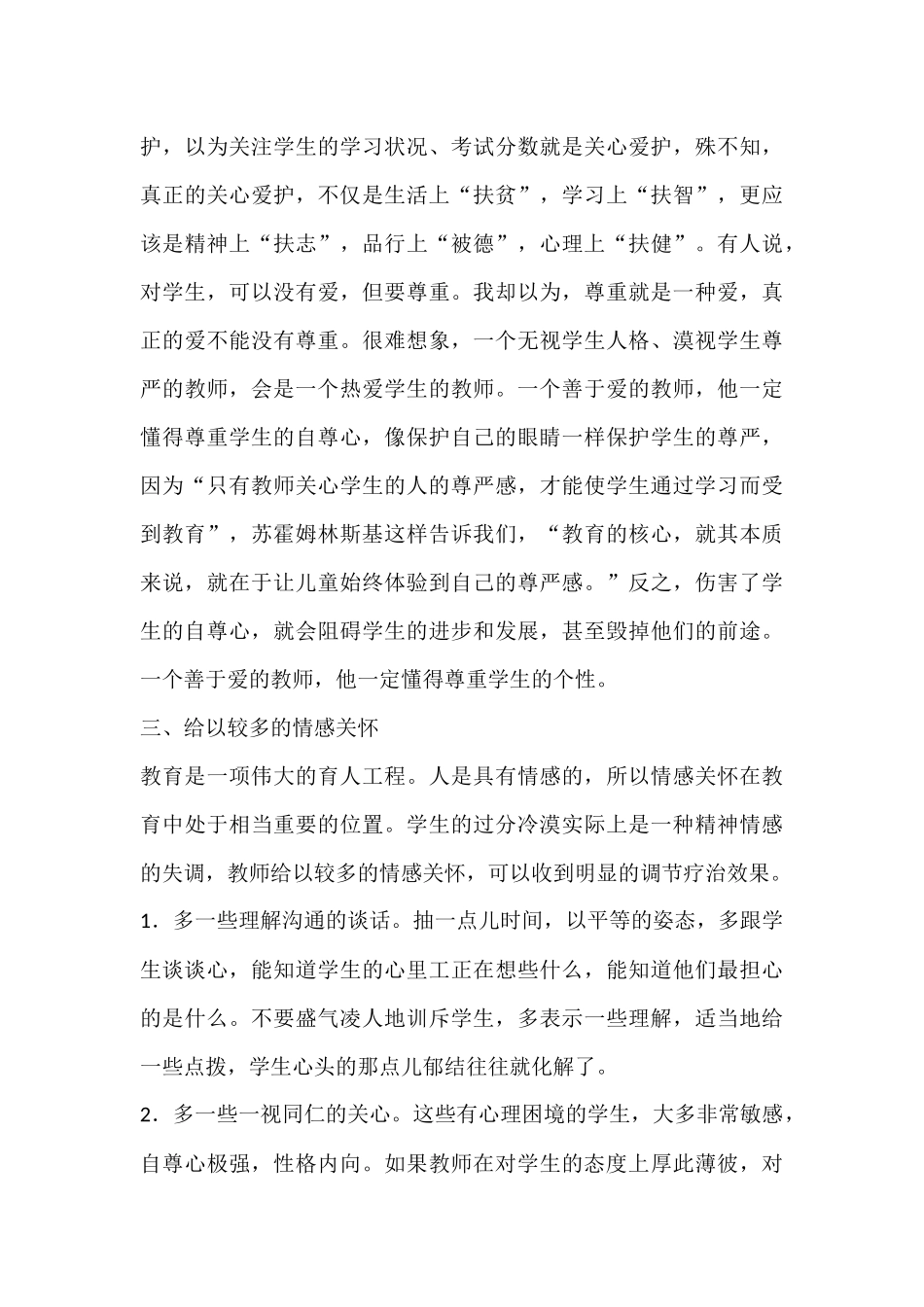 护，以为关注学生的学习状况、考试分数就是关心爱护，殊不知，真正的关心爱护，不仅是生活上“扶贫”，学习上“扶智”，更应该是精神上“扶志”，品行上“被德”，心理上“扶健”。有人说，对学生，可以没有爱，但要尊重。我却以为，尊重就是一种爱，真正的爱不能没有尊重。很难想象，一个无视学生人格、漠视学生尊严的教师，会是一个热爱学生的教师。一个善于爱的教师，他一定懂得尊重学生的自尊心，像保护自己的眼睛一样保护学生的尊严，因为“只有教师关心学生的人的尊严感，才能使学生通过学习而受到教育”，苏霍姆林斯基这样告诉我们，“教育的核心，就其本质来说，就在于让儿童始终体验到自己的尊严感。”反之，伤害了学生的自尊心，就会阻碍学生的进步和发展，甚至毁掉他们的前途。一个善于爱的教师，他一定懂得尊重学生的个性。

三、给以较多的情感关怀

教育是一项伟大的育人工程。人是具有情感的，所以情感关怀在教育中处于相当重要的位置。学生的过分冷漠实际上是一种精神情感的失调，教师给以较多的情感关怀，可以收到明显的调节疗治效果。

1．多一些理解沟通的谈话。抽一点儿时间，以平等的姿态，多跟学生谈谈心，能知道学生的心里工正在想些什么，能知道他们最担心的是什么。不要盛气凌人地训斥学生，多表示一些理解，适当地给一些点拨，学生心头的那点儿郁结往往就化解了。

2．多一些一视同仁的关心。这些有心理困境的学生，大多非常敏感，自尊心极强，性格内向。如果教师在对学生的态度上厚此薄彼，对